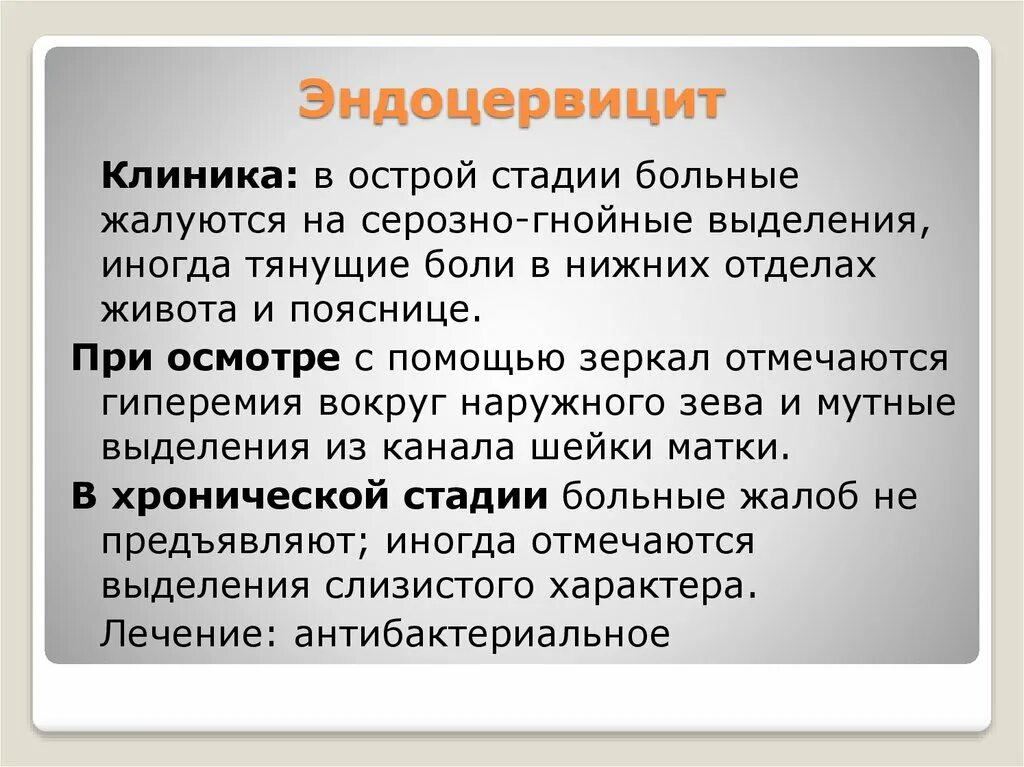 Эндоцервицит

Клиника: в острой стадии больные жалуются на серозно-гнойные выделения, иногда тянущие боли в нижних отделах живота и пояснице.

При осмотре с помощью зеркал отмечаются гиперемия вокруг наружного зева и мутные выделения из канала шейки матки.

В хронической стадии больные жалоб не предъявляют; иногда отмечаются выделения слизистого характера.

Лечение: антибактериальное